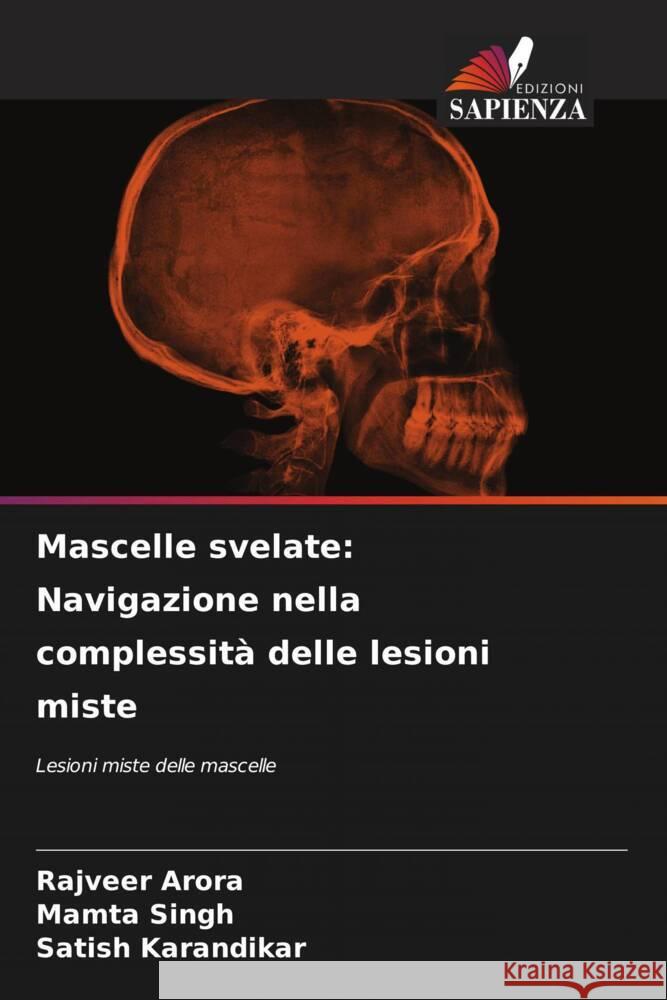 EDIZIONI
SAPIENZA

Mascelle svelate: Navigazione nella complessità delle lesioni miste

Lesioni miste delle mascelle

Rajveer Arora
Mamta Singh
Satish Karandikar